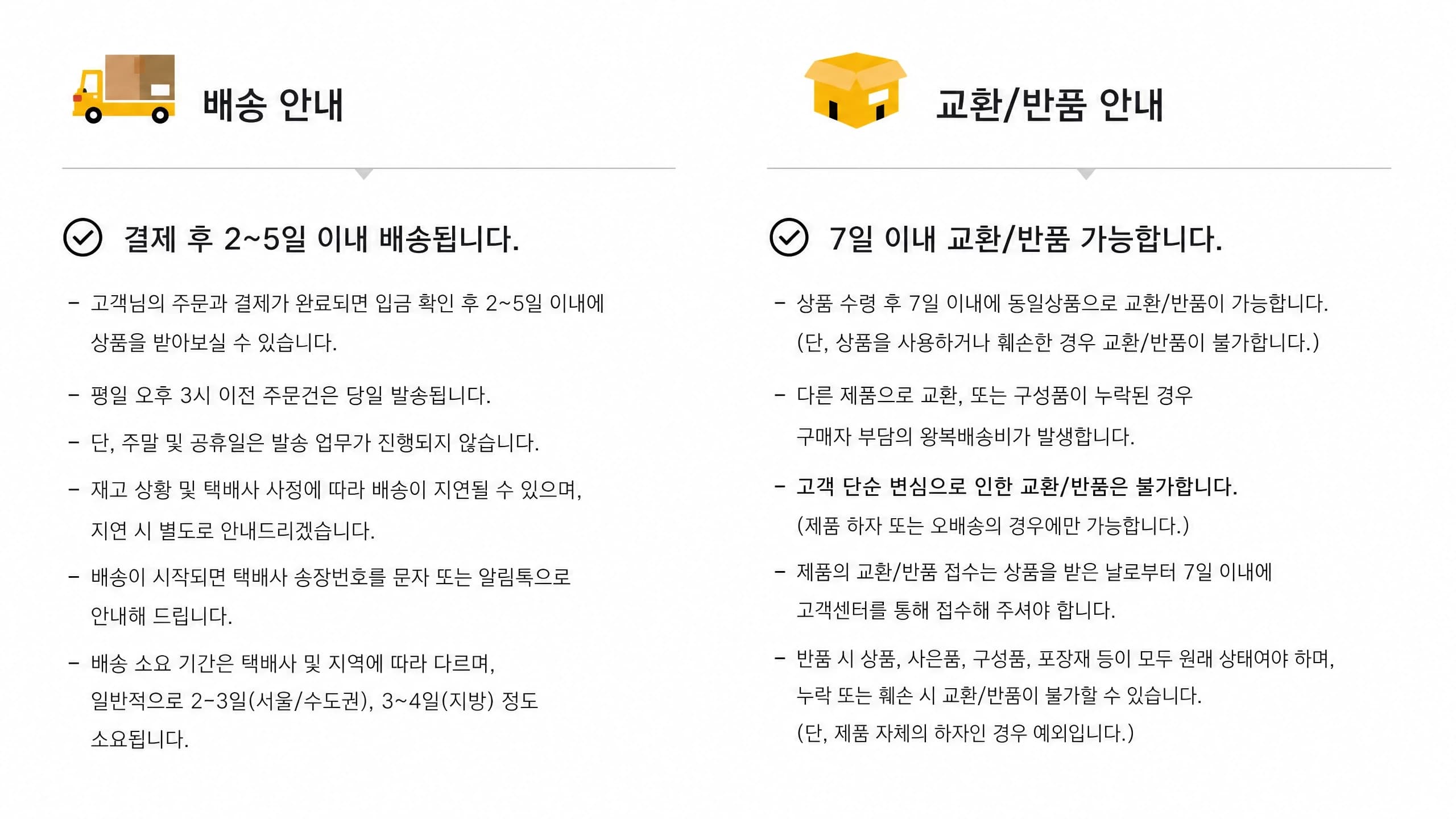 배송 안내

결제 후 2~5일 이내 배송됩니다.

- 고객님의 주문과 결제가 완료되면 입금 확인 후 2~5일 이내에 상품을 받아보실 수 있습니다.

- 평일 오후 3시 이전 주문건은 당일 발송됩니다.

- 단, 주말 및 공휴일은 발송 업무가 진행되지 않습니다.

- 재고 상황 및 택배사 사정에 따라 배송이 지연될 수 있으며, 지연 시 별도로 안내드리겠습니다.

- 배송이 시작되면 택배사 송장번호를 문자 또는 알림톡으로 안내해 드립니다.

- 배송 소요 기간은 택배사 및 지역에 따라 다르며, 일반적으로 2-3일(서울/수도권), 3~4일(지방) 정도 소요됩니다.

교환/반품 안내

7일 이내 교환/반품 가능합니다.

- 상품 수령 후 7일 이내에 동일상품으로 교환/반품이 가능합니다. (단, 상품을 사용하거나 훼손한 경우 교환/반품이 불가합니다.)

- 다른 제품으로 교환, 또는 구성품이 누락된 경우 구매자 부담의 왕복배송비가 발생합니다.

- 고객 단순 변심으로 인한 교환/반품은 불가합니다. (제품 하자 또는 오배송의 경우에만 가능합니다.)

- 제품의 교환/반품 접수는 상품을 받은 날로부터 7일 이내에 고객센터를 통해 접수해 주셔야 합니다.

- 반품 시 상품, 사은품, 구성품, 포장재 등이 모두 원래 상태여야 하며, 누락 또는 훼손 시 교환/반품이 불가할 수 있습니다. (단, 제품 자체의 하자인 경우 예외입니다.)